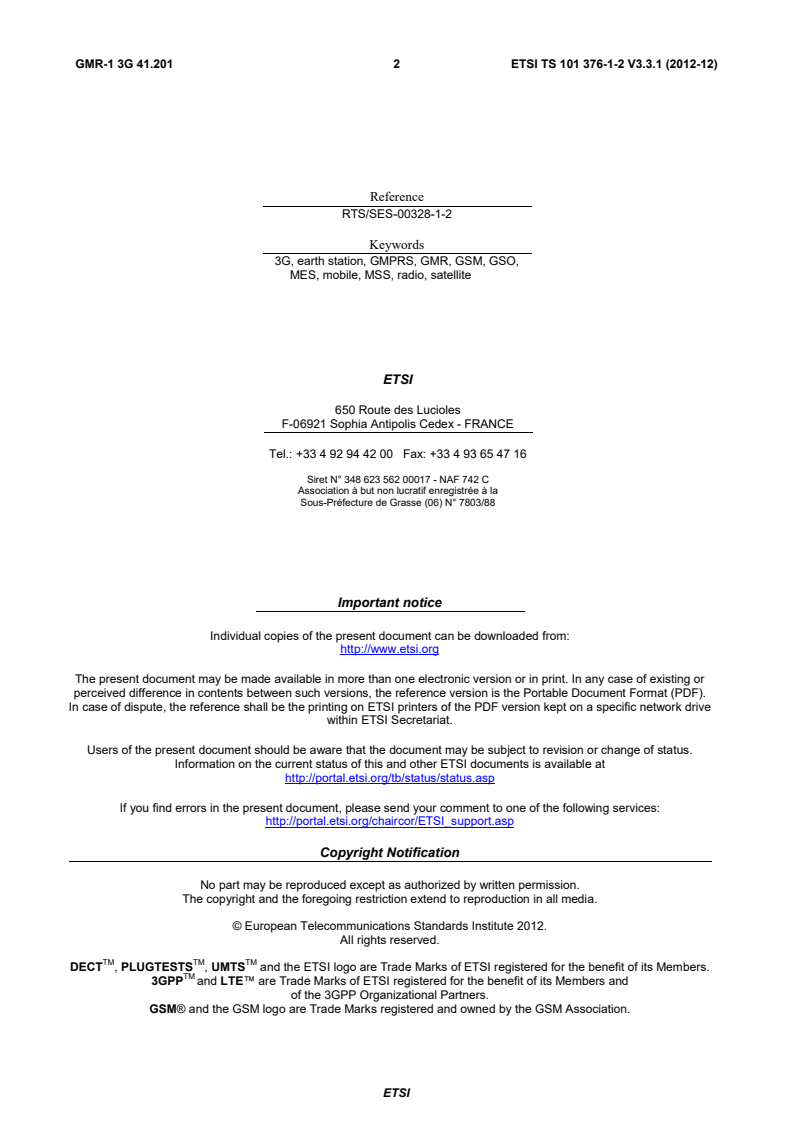 GMR-1 3G 41.201 2 ETSI TS 101 376-1-2 V3.3.1 (2012-12)

Reference
RTS/SES-00328-1-2

Keywords
3G, earth station, GMPRS, GMR, GSM, GSO, MES, mobile, MSS, radio, satellite

ETSI

650 Route des Lucioles
F-06921 Sophia Antipolis Cedex - FRANCE

Tel.: +33 4 92 94 42 00 Fax: +33 4 93 65 47 16

Siret N° 348 623 562 00017 - NAF 742 C
Association à but non lucratif enregistrée à la Sous-Préfecture de Grasse (06) N° 7803/88

Important notice

Individual copies of the present document can be downloaded from:
http://www.etsi.org

The present document may be made available in more than one electronic version or in print. In any case of existing or perceived difference in contents between such versions, the reference version is the Portable Document Format (PDF). In case of dispute, the reference shall be the printing on ETSI printers of the PDF version kept on a specific network drive within ETSI Secretariat.

Users of the present document should be aware that the document may be subject to revision or change of status. Information on the current status of this and other ETSI documents is available at
http://portal.etsi.org/tb/status/status.asp

If you find errors in the present document, please send your comment to one of the following services:
http://portal.etsi.org/chaircor/ETSI_support.asp

Copyright Notification

No part may be reproduced except as authorized by written permission.
The copyright and the foregoing restriction extend to reproduction in all media.

© European Telecommunications Standards Institute 2012.
All rights reserved.

DECT™, PLUGTESTS™, UMTS™ and the ETSI logo are Trade Marks of ETSI registered for the benefit of its Members.
3GPP™ and LTE™ are Trade Marks of ETSI registered for the benefit of its Members and of the 3GPP Organizational Partners.
GSM® and the GSM logo are Trade Marks registered and owned by the GSM Association.

ETSI